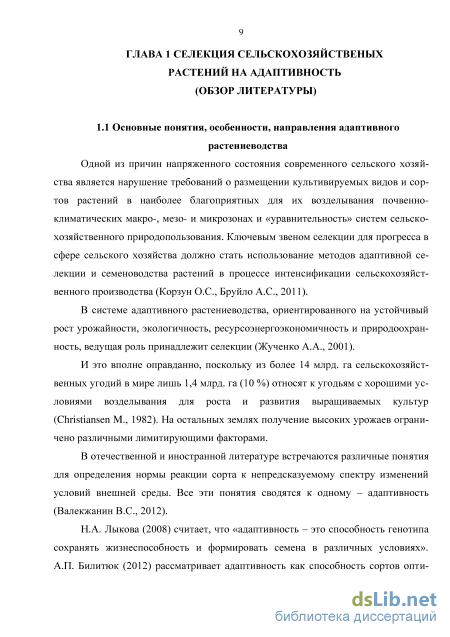 9

ГЛАВА 1 СЕЛЕКЦИЯ СЕЛЬСКОХОЗЯЙСТВЕНЫХ РАСТЕНИЙ НА АДАПТИВНОСТЬ (ОБЗОР ЛИТЕРАТУРЫ)

1.1 Основные понятия, особенности, направления адаптивного растениеводства

Одной из причин напряженного состояния современного сельского хозяйства является нарушение требований о размещении культивируемых видов и сортов растений в наиболее благоприятных для их возделывания почвенно-климатических макро-, мезо- и микрозонах и «уравнительность» систем сельскохозяйственного природопользования. Ключевым звеном селекции для прогресса в сфере сельского хозяйства должно стать использование методов адаптивной селекции и семеноводства растений в процессе интенсификации сельскохозяйственного производства (Корзун О.С., Бруйло А.С., 2011).

В системе адаптивного растениеводства, ориентированного на устойчивый рост урожайности, экологичность, ресурсоэнергоэкономичность и природоохранность, ведущая роль принадлежит селекции (Жученко А.А., 2001).

И это вполне оправданно, поскольку из более 14 млрд. га сельскохозяйственных угодий в мире лишь 1,4 млрд. га (10 %) относят к угодьям с хорошими условиями возделывания для роста и развития выращиваемых культур (Christiansen M., 1982). На остальных землях получение высоких урожаев ограничено различными лимитирующими факторами.

В отечественной и иностранной литературе встречаются различные понятия для определения нормы реакции сорта к непредсказуемому спектру изменений условий внешней среды. Все эти понятия сводятся к одному – адаптивность (Валекжанин В.С., 2012).

Н.А. Лыкова (2008) считает, что «адаптивность – это способность генотипа сохранять жизнеспособность и формировать семена в различных условиях». А.П. Билитюк (2012) рассматривает адаптивность как способность сортов опти-

dsLib.net
библиотека диссертаций